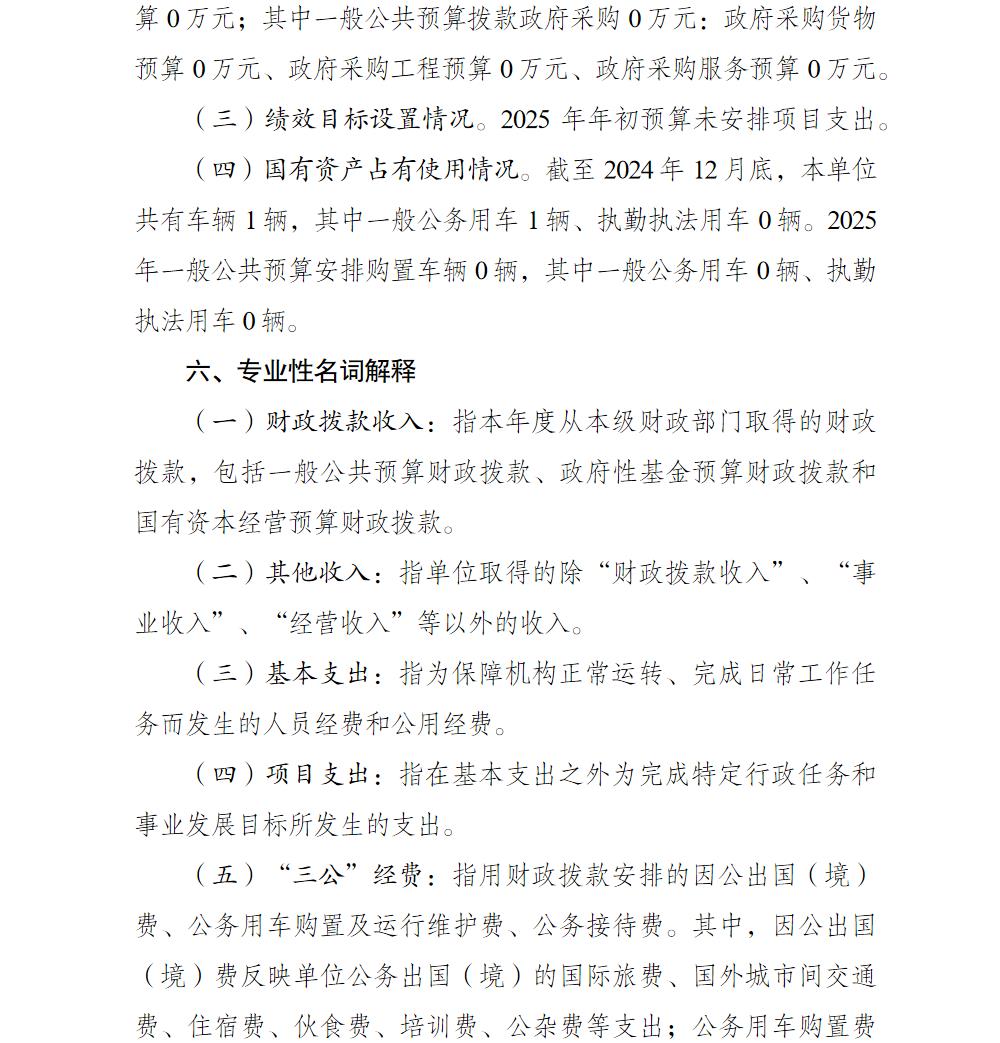 算 0 万元；其中一般公共预算拨款政府采购 0 万元：政府采购货物预算 0 万元、政府采购工程预算 0 万元、政府采购服务预算 0 万元。

（三）绩效目标设置情况。2025 年年初预算未安排项目支出。

（四）国有资产占有使用情况。截至 2024 年 12 月底，本单位共有车辆 1 辆，其中一般公务用车 1 辆、执勤执法用车 0 辆。2025 年一般公共预算安排购置车辆 0 辆，其中一般公务用车 0 辆、执勤执法用车 0 辆。

六、专业性名词解释

（一）财政拨款收入：指本年度从本级财政部门取得的财政拨款，包括一般公共预算财政拨款、政府性基金预算财政拨款和国有资本经营预算财政拨款。

（二）其他收入：指单位取得的除“财政拨款收入”、“事业收入”、“经营收入”等以外的收入。

（三）基本支出：指为保障机构正常运转、完成日常工作任务而发生的人员经费和公用经费。

（四）项目支出：指在基本支出之外为完成特定行政任务和事业发展目标所发生的支出。

（五）“三公”经费：指用财政拨款安排的因公出国（境）费、公务用车购置及运行维护费、公务接待费。其中，因公出国（境）费反映单位公务出国（境）的国际旅费、国外城市间交通费、住宿费、伙食费、培训费、公杂费等支出；公务用车购置费